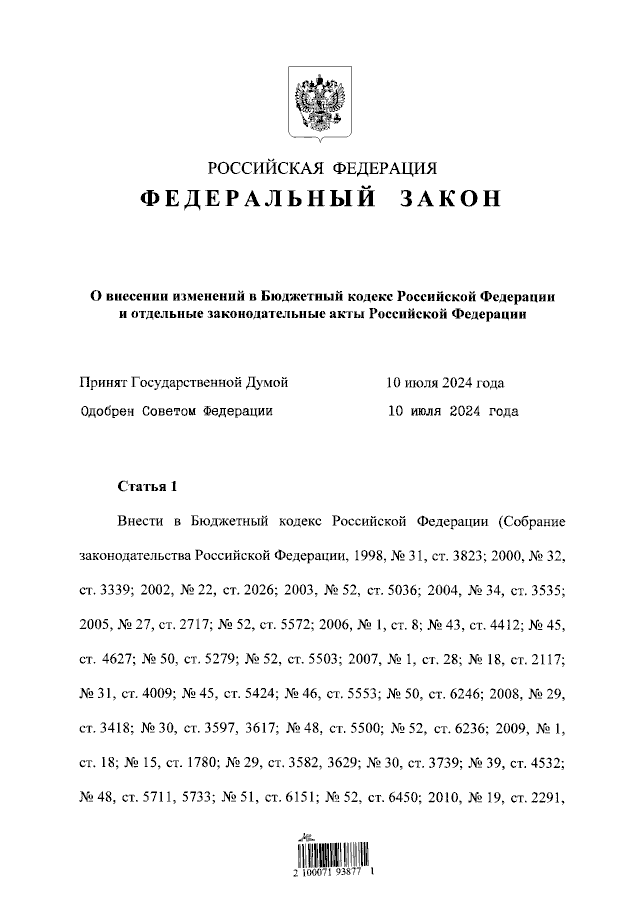 РОССИЙСКАЯ ФЕДЕРАЦИЯ
ФЕДЕРАЛЬНЫЙ ЗАКОН

О внесении изменений в Бюджетный кодекс Российской Федерации и отдельные законодательные акты Российской Федерации

Принят Государственной Думой 10 июля 2024 года
Одобрен Советом Федерации 10 июля 2024 года

Статья 1

Внести в Бюджетный кодекс Российской Федерации (Собрание законодательства Российской Федерации, 1998, № 31, ст. 3823; 2000, № 32, ст. 3339; 2002, № 22, ст. 2026; 2003, № 52, ст. 5036; 2004, № 34, ст. 3535; 2005, № 27, ст. 2717; № 52, ст. 5572; 2006, № 1, ст. 8; № 43, ст. 4412; № 45, ст. 4627; № 50, ст. 5279; № 52, ст. 5503; 2007, № 1, ст. 28; № 18, ст. 2117; № 31, ст. 4009; № 45, ст. 5424; № 46, ст. 5553; № 50, ст. 6246; 2008, № 29, ст. 3418; № 30, ст. 3597, 3617; № 48, ст. 5500; № 52, ст. 6236; 2009, № 1, ст. 18; № 15, ст. 1780; № 29, ст. 3582, 3629; № 30, ст. 3739; № 39, ст. 4532; № 48, ст. 5711, 5733; № 51, ст. 6151; № 52, ст. 6450; 2010, № 19, ст. 2291,

2 100071 93877 1